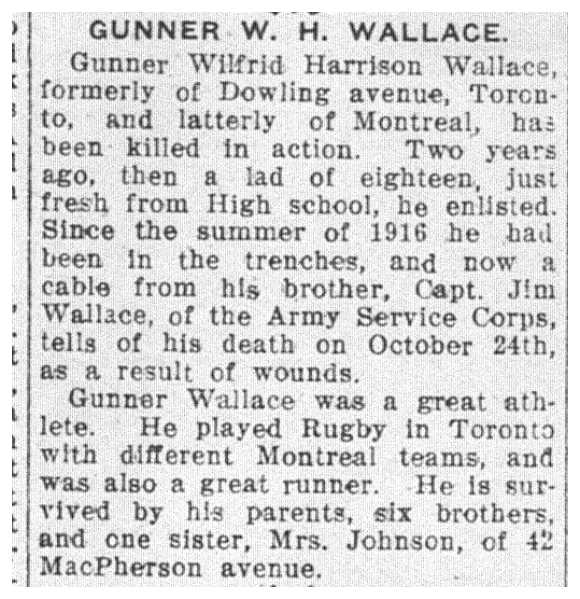 GUNNER W. H. WALLACE.

Gunner Wilfrid Harrison Wallace, formerly of Dowling avenue, Toronto, and latterly of Montreal, has been killed in action. Two years ago, then a lad of eighteen, just fresh from High school, he enlisted. Since the summer of 1916 he had been in the trenches, and now a cable from his brother, Capt. Jim Wallace, of the Army Service Corps, tells of his death on October 24th, as a result of wounds.

Gunner Wallace was a great athlete. He played Rugby in Toronto with different Montreal teams, and was also a great runner. He is survived by his parents, six brothers, and one sister, Mrs. Johnson, of 42 MacPherson avenue.